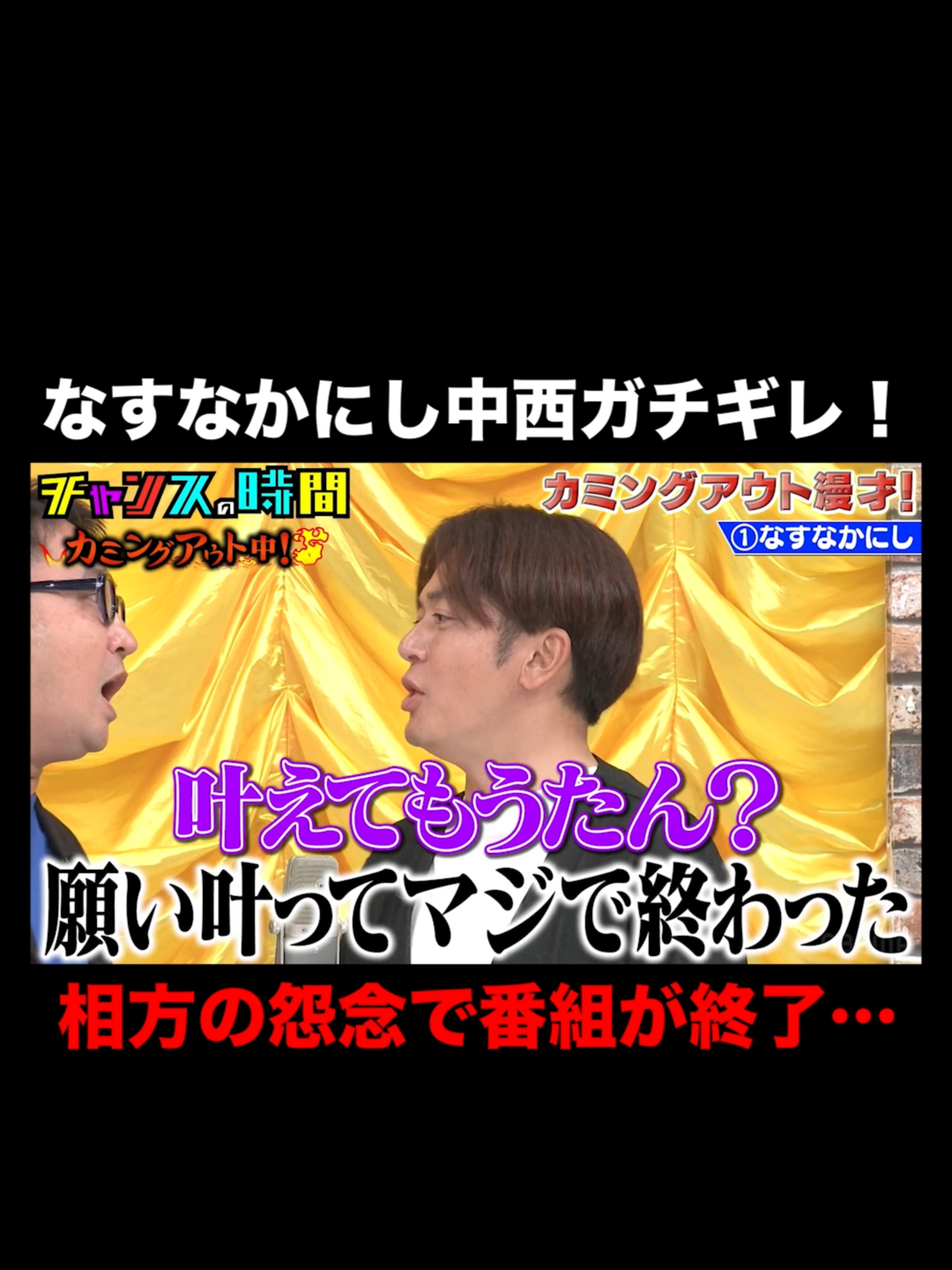 なすなかにし中西ガチギレ！

チャンスの時間

カミングアウト中！

カミングアウト漫才!

①なすなかにし

叶えてもうたん？

願い叶ってマジで終わった

相方の怨念で番組が終了…